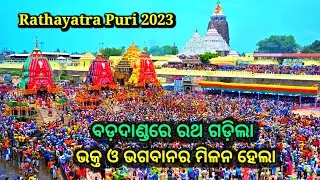 Rathayatra Puri 2023

ବଡ଼ଦାଣ୍ଡରେ ରଥ ଗଡ଼ିଲା
ଭକ୍ତ ଓ ଭଗବାନର ମିଳନ ହେଲା